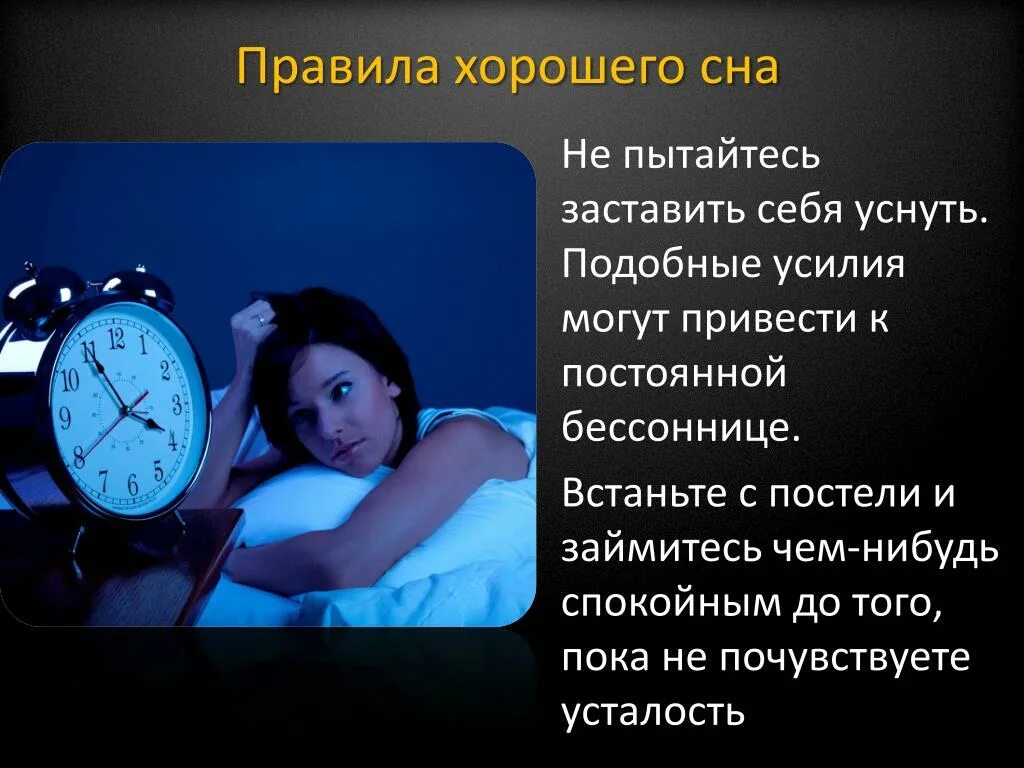 Правила хорошего сна

Не пытайтесь заставить себя уснуть. Подобные усилия могут привести к постоянной бессоннице.

Встаньте с постели и займитесь чем-нибудь спокойным до того, пока не почувствуете усталость

12
1
2
3
4
5
6
7
8
9
10
11